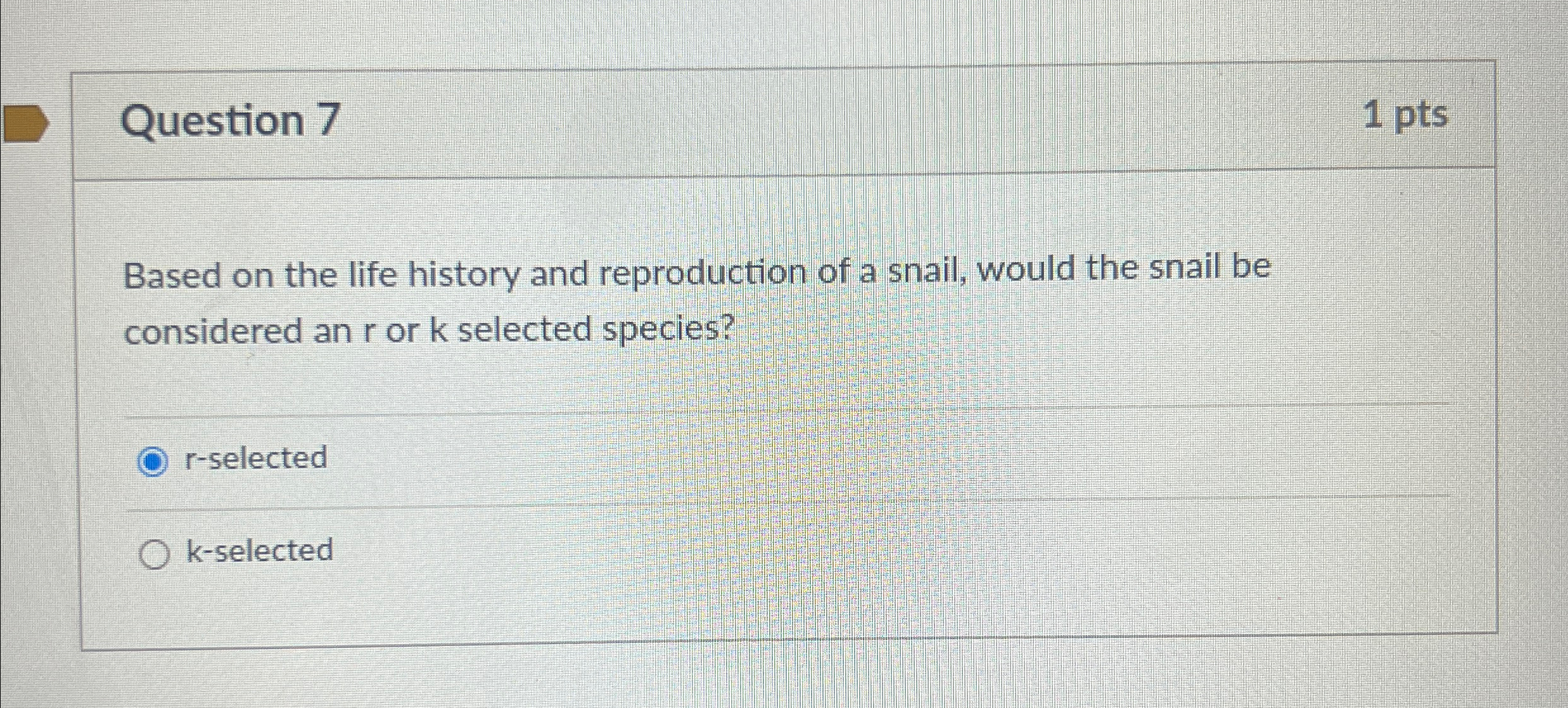 Question 7

1 pts

Based on the life history and reproduction of a snail, would the snail be considered an r or k selected species?

r-selected

k-selected